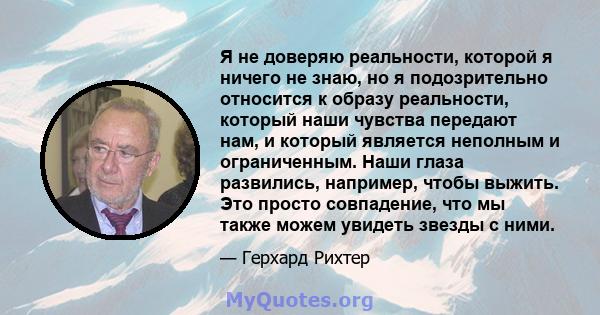 Я не доверяю реальности, которой я ничего не знаю, но я подозрительно относится к образу реальности, который наши чувства передают нам, и который является неполным и ограниченным. Наши глаза развились, например, чтобы выжить. Это просто совпадение, что мы также можем увидеть звезды с ними.

— Герхард Рихтер

MyQuotes.org